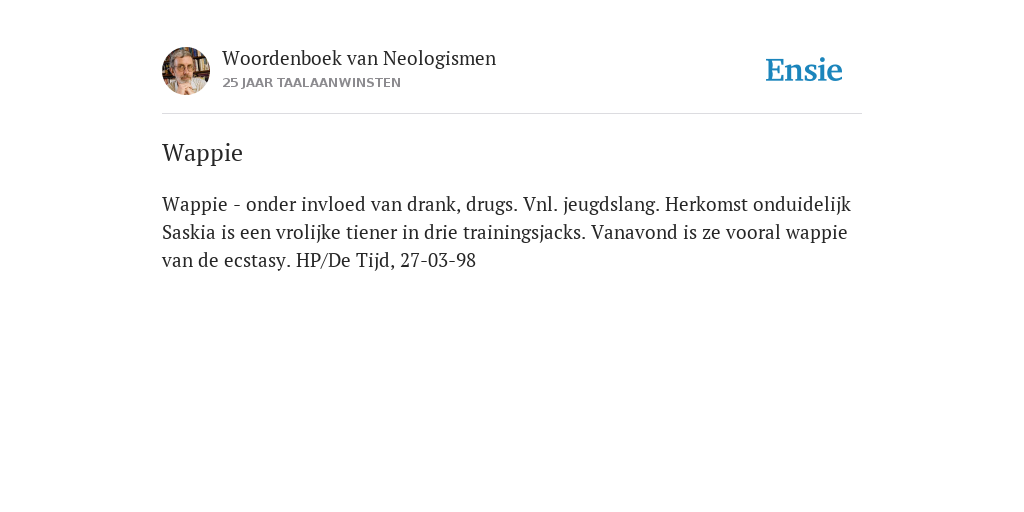 Woordenboek van Neologismen
25 JAAR TAALAANWINSTEN

Ensie

Wappie

Wappie - onder invloed van drank, drugs. Vnl. jeugdslang. Herkomst onduidelijk Saskia is een vrolijke tiener in drie trainingsjacks. Vanavond is ze vooral wappie van de ecstasy. HP/De Tijd, 27-03-98